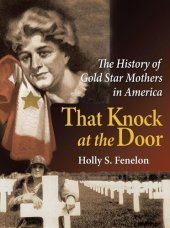 The History of Gold Star Mothers in America

That Knock at the Door

Holly S. Fenelon